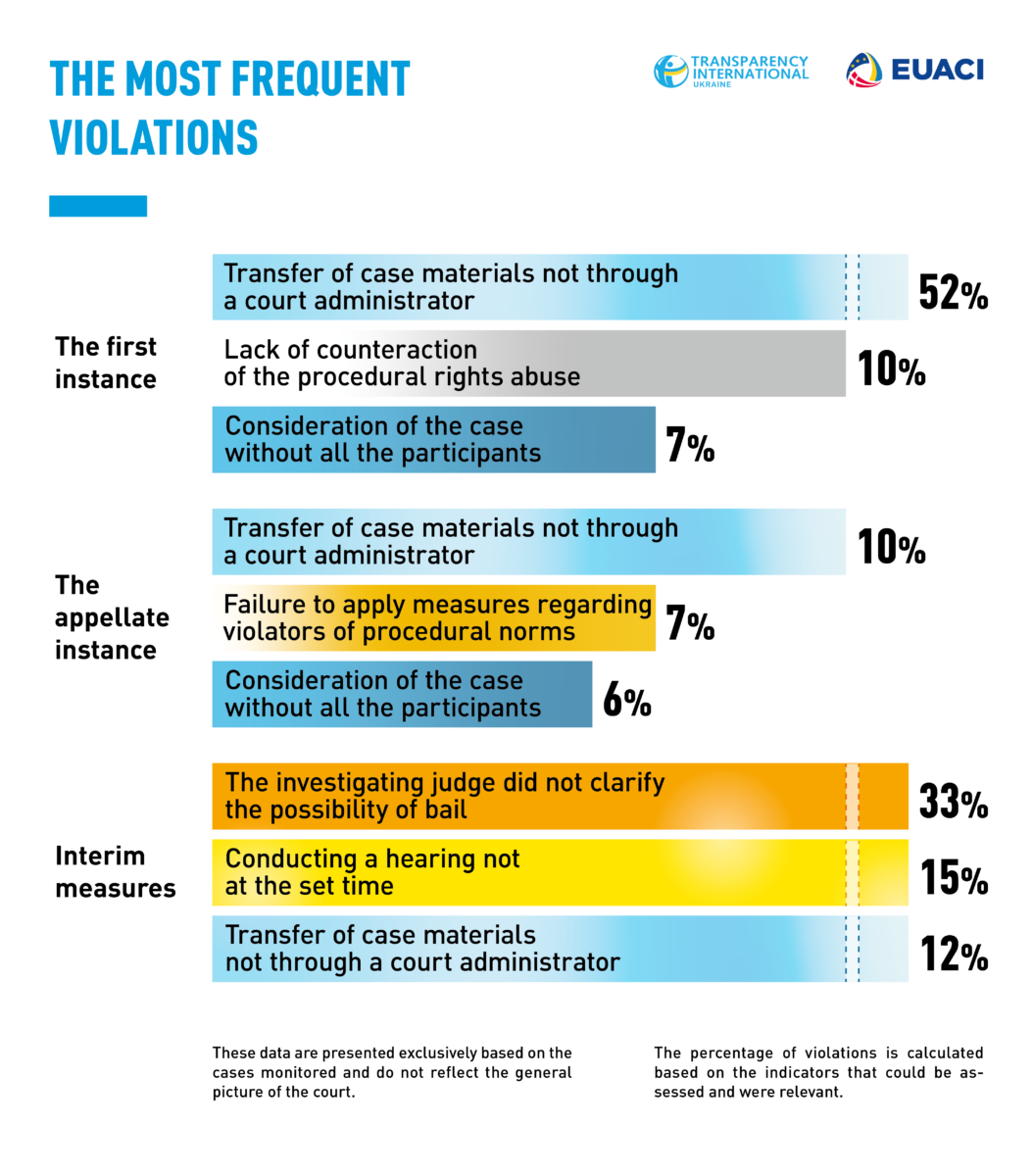 THE MOST FREQUENT VIOLATIONS

TRANSPARENCY INTERNATIONAL UKRAINE

EUACI

The first instance

Transfer of case materials not through a court administrator 52%

Lack of counteraction of the procedural rights abuse 10%

Consideration of the case without all the participants 7%

The appellate instance

Transfer of case materials not through a court administrator 10%

Failure to apply measures regarding violators of procedural norms 7%

Consideration of the case without all the participants 6%

Interim measures

The investigating judge did not clarify the possibility of bail 33%

Conducting a hearing not at the set time 15%

Transfer of case materials not through a court administrator 12%

These data are presented exclusively based on the cases monitored and do not reflect the general picture of the court.

The percentage of violations is calculated based on the indicators that could be assessed and were relevant.